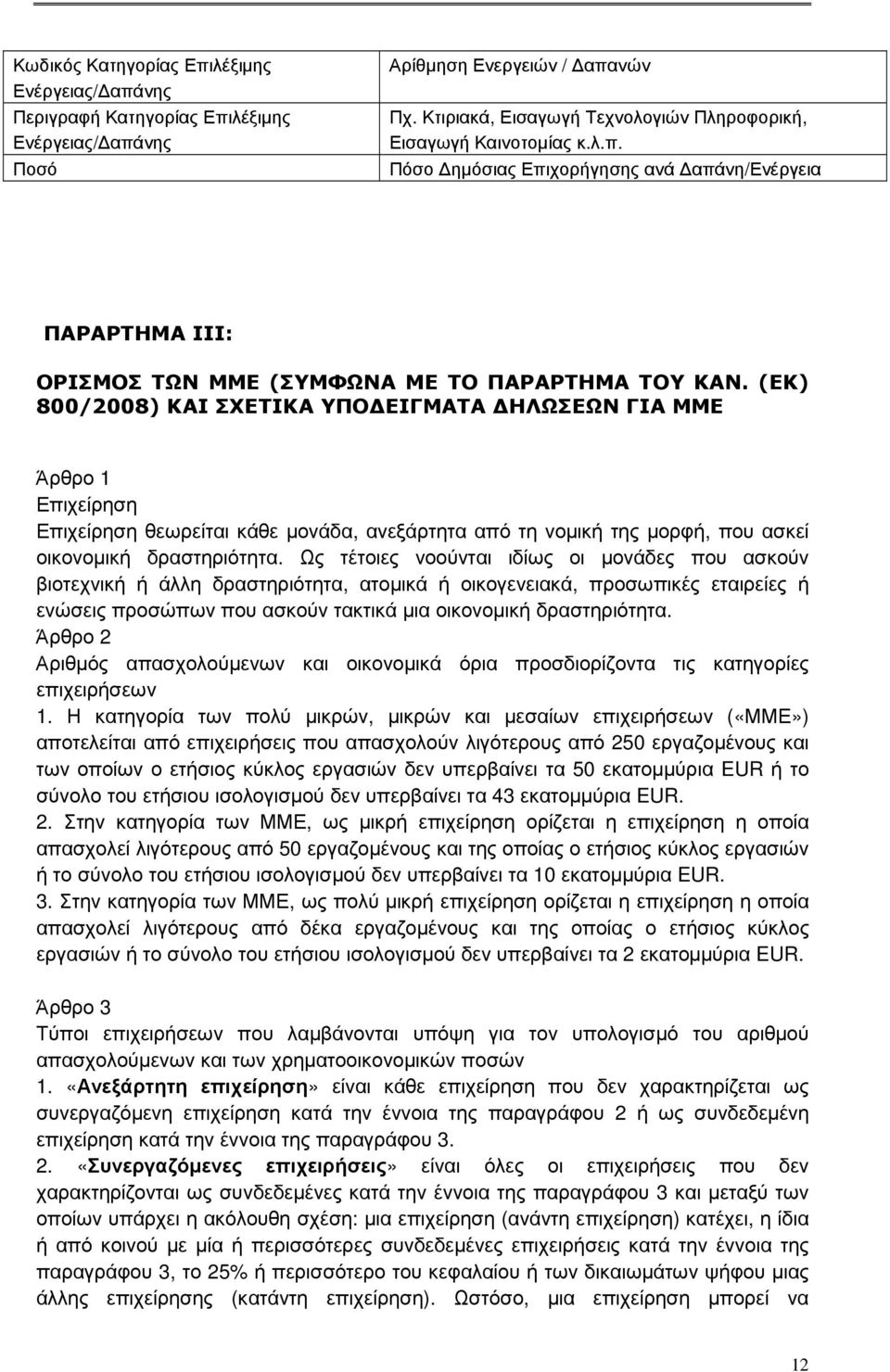 | Κωδικός Κατηγορίας Επιλέξιμης Ενέργειας/Δαπάνης | Αρίθμηση Ενεργειών / Δαπανών |
|---|---|
| Περιγραφή Κατηγορίας Επιλέξιμης Ενέργειας/Δαπάνης | Πχ. Κτιριακά, Εισαγωγή Τεχνολογιών Πληροφορική, Εισαγωγή Καινοτομίας κ.λ.π. |
| Ποσό | Πόσο Δημόσιας Επιχορήγησης ανά Δαπάνη/Ενέργεια |

ΠΑΡΑΡΤΗΜΑ ΙΙΙ:

ΟΡΙΣΜΟΣ ΤΩΝ ΜΜΕ (ΣΥΜΦΩΝΑ ΜΕ ΤΟ ΠΑΡΑΡΤΗΜΑ ΤΟΥ ΚΑΝ. (ΕΚ) 800/2008) ΚΑΙ ΣΧΕΤΙΚΑ ΥΠΟΔΕΙΓΜΑΤΑ ΔΗΛΩΣΕΩΝ ΓΙΑ ΜΜΕ

Άρθρο 1
Επιχείρηση
Επιχείρηση θεωρείται κάθε μονάδα, ανεξάρτητα από τη νομική της μορφή, που ασκεί οικονομική δραστηριότητα. Ως τέτοιες νοούνται ιδίως οι μονάδες που ασκούν βιοτεχνική ή άλλη δραστηριότητα, ατομικά ή οικογενειακά, προσωπικές εταιρείες ή ενώσεις προσώπων που ασκούν τακτικά μια οικονομική δραστηριότητα.
Άρθρο 2
Αριθμός απασχολούμενων και οικονομικά όρια προσδιορίζοντα τις κατηγορίες επιχειρήσεων
1. Η κατηγορία των πολύ μικρών, μικρών και μεσαίων επιχειρήσεων («ΜΜΕ») αποτελείται από επιχειρήσεις που απασχολούν λιγότερους από 250 εργαζομένους και των οποίων ο ετήσιος κύκλος εργασιών δεν υπερβαίνει τα 50 εκατομμύρια EUR ή το σύνολο του ετήσιου ισολογισμού δεν υπερβαίνει τα 43 εκατομμύρια EUR.
2. Στην κατηγορία των ΜΜΕ, ως μικρή επιχείρηση ορίζεται η επιχείρηση η οποία απασχολεί λιγότερους από 50 εργαζομένους και της οποίας ο ετήσιος κύκλος εργασιών ή το σύνολο του ετήσιου ισολογισμού δεν υπερβαίνει τα 10 εκατομμύρια EUR.
3. Στην κατηγορία των ΜΜΕ, ως πολύ μικρή επιχείρηση ορίζεται η επιχείρηση η οποία απασχολεί λιγότερους από δέκα εργαζομένους και της οποίας ο ετήσιος κύκλος εργασιών ή το σύνολο του ετήσιου ισολογισμού δεν υπερβαίνει τα 2 εκατομμύρια EUR.

Άρθρο 3
Τύποι επιχειρήσεων που λαμβάνονται υπόψη για τον υπολογισμό του αριθμού απασχολούμενων και των χρηματοοικονομικών ποσών
1. «Ανεξάρτητη επιχείρηση» είναι κάθε επιχείρηση που δεν χαρακτηρίζεται ως συνεργαζόμενη επιχείρηση κατά την έννοια της παραγράφου 2 ή ως συνδεδεμένη επιχείρηση κατά την έννοια της παραγράφου 3.
2. «Συνεργαζόμενες επιχειρήσεις» είναι όλες οι επιχειρήσεις που δεν χαρακτηρίζονται ως συνδεδεμένες κατά την έννοια της παραγράφου 3 και μεταξύ των οποίων υπάρχει η ακόλουθη σχέση: μια επιχείρηση (ανάντη επιχείρηση) κατέχει, η ίδια ή από κοινού με μία ή περισσότερες συνδεδεμένες επιχειρήσεις κατά την έννοια της παραγράφου 3, το 25% ή περισσότερο του κεφαλαίου ή των δικαιωμάτων ψήφου μιας άλλης επιχείρησης (κατάντη επιχείρηση). Ωστόσο, μια επιχείρηση μπορεί να

12